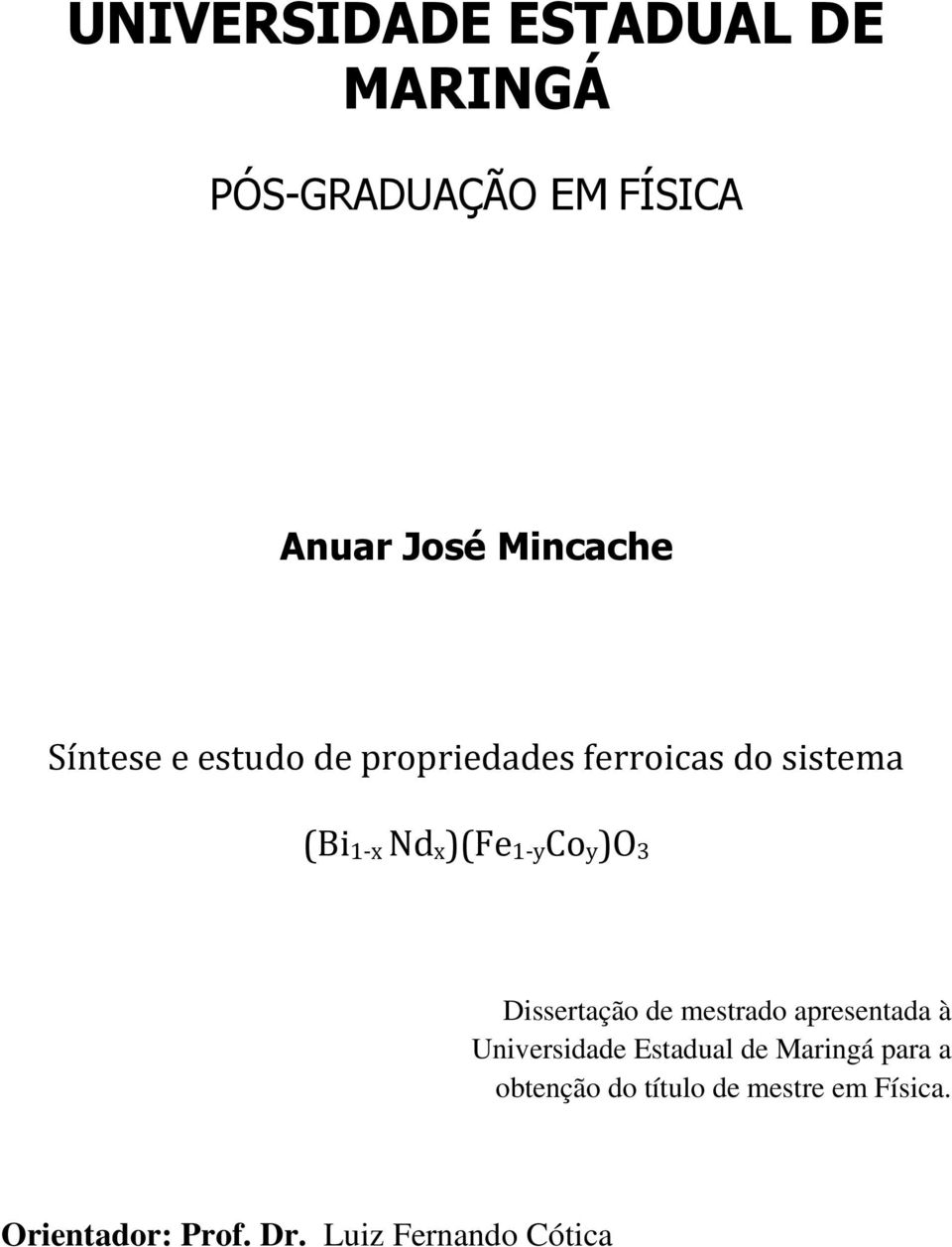 UNIVERSIDADE ESTADUAL DE MARINGÁ

PÓS-GRADUAÇÃO EM FÍSICA

Anuar José Mincache

Síntese e estudo de propriedades ferroicas do sistema

$(Bi_{1-x}Nd_x)(Fe_{1-y}Co_y)O_3$

Dissertação de mestrado apresentada à Universidade Estadual de Maringá para a obtenção do título de mestre em Física.

Orientador: Prof. Dr. Luiz Fernando Cótica